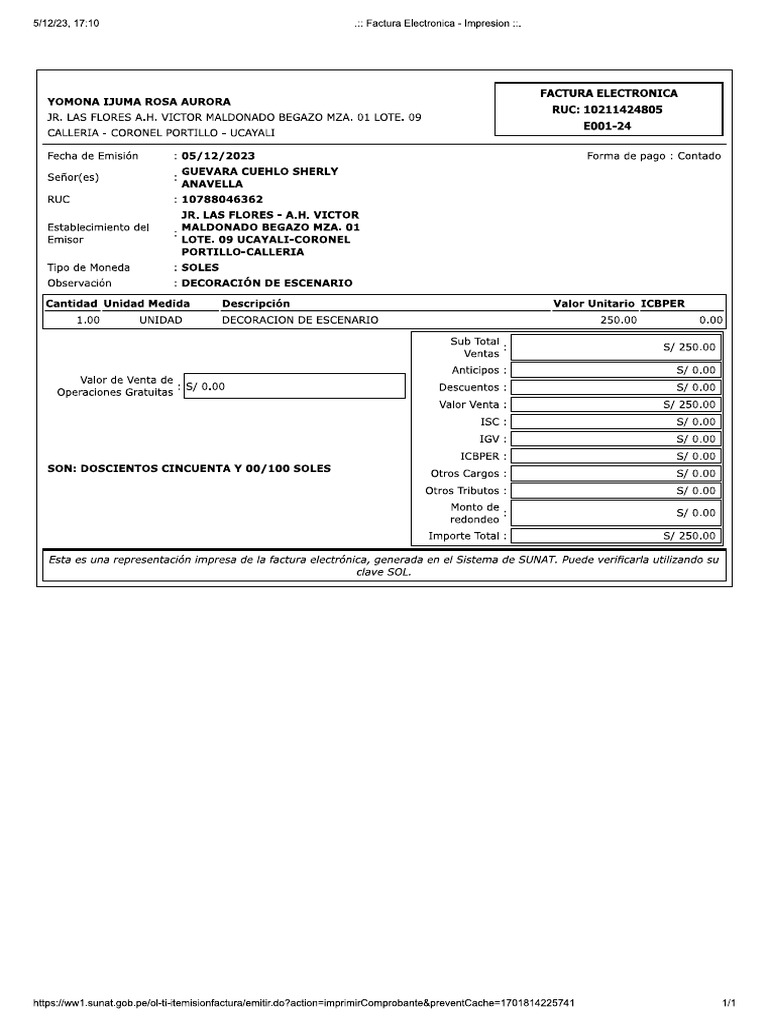 5/12/23, 17:10 .:: Factura Electronica - Impresion ::.

YOMONA IJUMA ROSA AURORA
JR. LAS FLORES A.H. VICTOR MALDONADO BEGAZO MZA. 01 LOTE. 09
CALLERIA - CORONEL PORTILLO - UCAYALI

FACTURA ELECTRONICA
RUC: 10211424805
E001-24

Fecha de Emisión : 05/12/2023
Forma de pago : Contado
Señor(es) : GUEVARA CUEHLO SHERLY ANAVELLA
RUC : 10788046362
Establecimiento del Emisor : JR. LAS FLORES - A.H. VICTOR MALDONADO BEGAZO MZA. 01 LOTE. 09 UCAYALI-CORONEL PORTILLO-CALLERIA
Tipo de Moneda : SOLES
Observación : DECORACIÓN DE ESCENARIO

| Cantidad | Unidad Medida | Descripción | Valor Unitario | ICBPER |
|---|---|---|---|---|
| 1.00 | UNIDAD | DECORACION DE ESCENARIO | 250.00 | 0.00 |

Valor de Venta de Operaciones Gratuitas : S/ 0.00

SON: DOSCIENTOS CINCUENTA Y 00/100 SOLES

| | |
|---|---|
| Sub Total Ventas : | S/ 250.00 |
| Anticipos : | S/ 0.00 |
| Descuentos : | S/ 0.00 |
| Valor Venta : | S/ 250.00 |
| ISC : | S/ 0.00 |
| IGV : | S/ 0.00 |
| ICBPER : | S/ 0.00 |
| Otros Cargos : | S/ 0.00 |
| Otros Tributos : | S/ 0.00 |
| Monto de redondeo : | S/ 0.00 |
| Importe Total : | S/ 250.00 |

Esta es una representación impresa de la factura electrónica, generada en el Sistema de SUNAT. Puede verificarla utilizando su clave SOL.

https://ww1.sunat.gob.pe/ol-ti-itemisionfactura/emitir.do?action=imprimirComprobante&preventCache=1701814225741 1/1